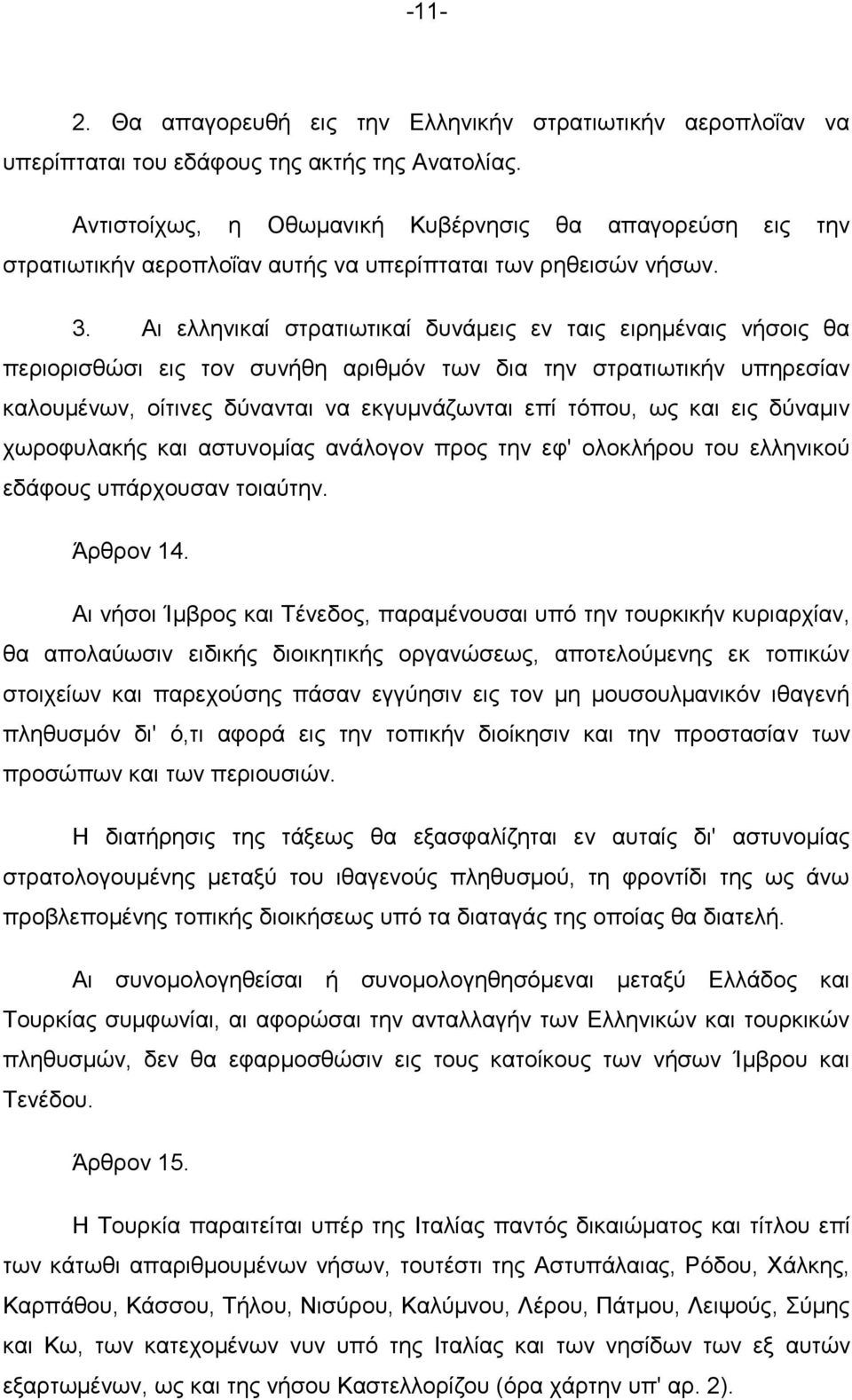 -11-

2. Θα απαγορευθή εις την Ελληνικήν στρατιωτικήν αεροπλοΐαν να υπερίπταται του εδάφους της ακτής της Ανατολίας.

Αντιστοίχως, η Οθωμανική Κυβέρνησις θα απαγορεύση εις την στρατιωτικήν αεροπλοΐαν αυτής να υπερίπταται των ρηθεισών νήσων.

3. Αι ελληνικαί στρατιωτικαί δυνάμεις εν ταις ειρημέναις νήσοις θα περιορισθώσι εις τον συνήθη αριθμόν των δια την στρατιωτικήν υπηρεσίαν καλουμένων, οίτινες δύνανται να εκγυμνάζωνται επί τόπου, ως και εις δύναμιν χωροφυλακής και αστυνομίας ανάλογον προς την εφ' ολοκλήρου του ελληνικού εδάφους υπάρχουσαν τοιαύτην.

Άρθρον 14.

Αι νήσοι Ίμβρος και Τένεδος, παραμένουσαι υπό την τουρκικήν κυριαρχίαν, θα απολαύωσιν ειδικής διοικητικής οργανώσεως, αποτελούμενης εκ τοπικών στοιχείων και παρεχούσης πάσαν εγγύησιν εις τον μη μουσουλμανικόν ιθαγενή πληθυσμόν δι' ό,τι αφορά εις την τοπικήν διοίκησιν και την προστασίαν των προσώπων και των περιουσιών.

Η διατήρησις της τάξεως θα εξασφαλίζηται εν αυταίς δι' αστυνομίας στρατολογουμένης μεταξύ του ιθαγενούς πληθυσμού, τη φροντίδι της ως άνω προβλεπομένης τοπικής διοικήσεως υπό τα διαταγάς της οποίας θα διατελή.

Αι συνομολογηθείσαι ή συνομολογηθησόμεναι μεταξύ Ελλάδος και Τουρκίας συμφωνίαι, αι αφορώσαι την ανταλλαγήν των Ελληνικών και τουρκικών πληθυσμών, δεν θα εφαρμοσθώσιν εις τους κατοίκους των νήσων Ίμβρου και Τενέδου.

Άρθρον 15.

Η Τουρκία παραιτείται υπέρ της Ιταλίας παντός δικαιώματος και τίτλου επί των κάτωθι απαριθμουμένων νήσων, τουτέστι της Αστυπάλαιας, Ρόδου, Χάλκης, Καρπάθου, Κάσσου, Τήλου, Νισύρου, Καλύμνου, Λέρου, Πάτμου, Λειψούς, Σύμης και Κω, των κατεχομένων νυν υπό της Ιταλίας και των νησίδων των εξ αυτών εξαρτωμένων, ως και της νήσου Καστελλορίζου (όρα χάρτην υπ' αρ. 2).